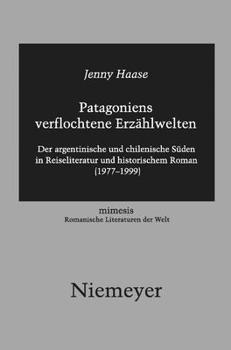 Jenny Haase

Patagoniens verflochtene Erzählwelten

Der argentinische und chilenische Süden in Reiseliteratur und historischem Roman (1977–1999)

mimesis
Romanische Literaturen der Welt

Niemeyer